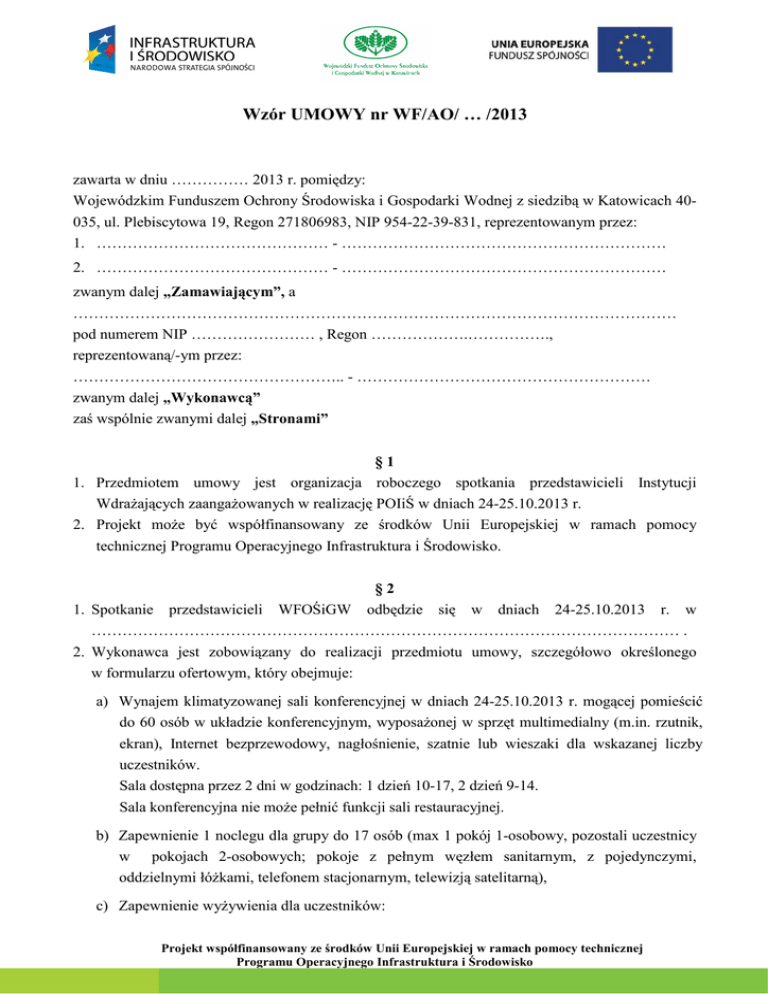 INFRASTRUKTURA
I ŚRODOWISKO
NARODOWA STRATEGIA SPÓJNOŚCI

Wojewódzki Fundusz Ochrony Środowiska i Gospodarki Wodnej w Katowicach

UNIA EUROPEJSKA
FUNDUSZ SPÓJNOŚCI

Wzór UMOWY nr WF/AO/ … /2013

zawarta w dniu …………… 2013 r. pomiędzy:
Wojewódzkim Funduszem Ochrony Środowiska i Gospodarki Wodnej z siedzibą w Katowicach 40-035, ul. Plebiscytowa 19, Regon 271806983, NIP 954-22-39-831, reprezentowanym przez:
1. ……………………………………… - ………………………………………………………
2. ……………………………………… - ………………………………………………………
zwanym dalej „Zamawiającym”, a
………………………………………………………………………………………………………
pod numerem NIP …………………… , Regon ……………….…………….,
reprezentowaną/-ym przez:
…………………………………………….. - …………………………………………………
zwanym dalej „Wykonawcą”
zaś wspólnie zwanymi dalej „Stronami”

§ 1
1. Przedmiotem umowy jest organizacja roboczego spotkania przedstawicieli Instytucji Wdrażających zaangażowanych w realizację POIiŚ w dniach 24-25.10.2013 r.
2. Projekt może być współfinansowany ze środków Unii Europejskiej w ramach pomocy technicznej Programu Operacyjnego Infrastruktura i Środowisko.

§ 2
1. Spotkanie przedstawicieli WFOŚiGW odbędzie się w dniach 24-25.10.2013 r. w ……………………………………………………………………………………………………… .
2. Wykonawca jest zobowiązany do realizacji przedmiotu umowy, szczegółowo określonego w formularzu ofertowym, który obejmuje:
a) Wynajem klimatyzowanej sali konferencyjnej w dniach 24-25.10.2013 r. mogącej pomieścić do 60 osób w układzie konferencyjnym, wyposażonej w sprzęt multimedialny (m.in. rzutnik, ekran), Internet bezprzewodowy, nagłośnienie, szatnie lub wieszaki dla wskazanej liczby uczestników.
Sala dostępna przez 2 dni w godzinach: 1 dzień 10-17, 2 dzień 9-14.
Sala konferencyjna nie może pełnić funkcji sali restauracyjnej.
b) Zapewnienie 1 noclegu dla grupy do 17 osób (max 1 pokój 1-osobowy, pozostali uczestnicy w pokojach 2-osobowych; pokoje z pełnym węzłem sanitarnym, z pojedynczymi, oddzielnymi łóżkami, telefonem stacjonarnym, telewizją satelitarną),
c) Zapewnienie wyżywienia dla uczestników:

Projekt współfinansowany ze środków Unii Europejskiej w ramach pomocy technicznej
Programu Operacyjnego Infrastruktura i Środowisko